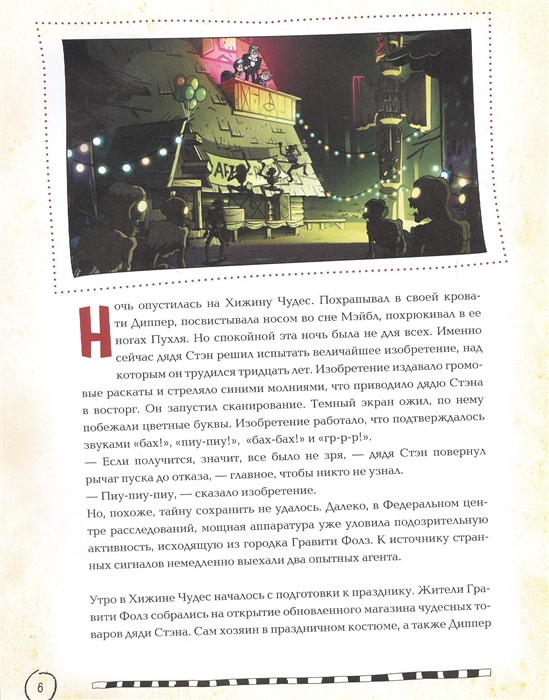 Ночь опустилась на Хижину Чудес. Похрапывал в своей кровати Диппер, посвистывала носом во сне Мэйбл, похрюкивал в ее ногах Пухля. Но спокойной эта ночь была не для всех. Именно сейчас дядя Стэн решил испытать величайшее изобретение, над которым он трудился тридцать лет. Изобретение издавало громовые раскаты и стреляло синими молниями, что приводило дядю Стэна в восторг. Он запустил сканирование. Темный экран ожил, по нему побежали цветные буквы. Изобретение работало, что подтверждалось звуками «бах!», «пиу-пиу!», «бах-бах!» и «гр-р-р!».
— Если получится, значит, все было не зря, — дядя Стэн повернул рычаг пуска до отказа, — главное, чтобы никто не узнал.
— Пиу-пиу-пиу, — сказало изобретение.
Но, похоже, тайну сохранить не удалось. Далеко, в Федеральном центре расследований, мощная аппаратура уже уловила подозрительную активность, исходящую из городка Гравити Фолз. К источнику странных сигналов немедленно выехали два опытных агента.

Утро в Хижине Чудес началось с подготовки к празднику. Жители Гравити Фолз собрались на открытие обновленного магазина чудесных товаров дяди Стэна. Сам хозяин в праздничном костюме, а также Диппер

6